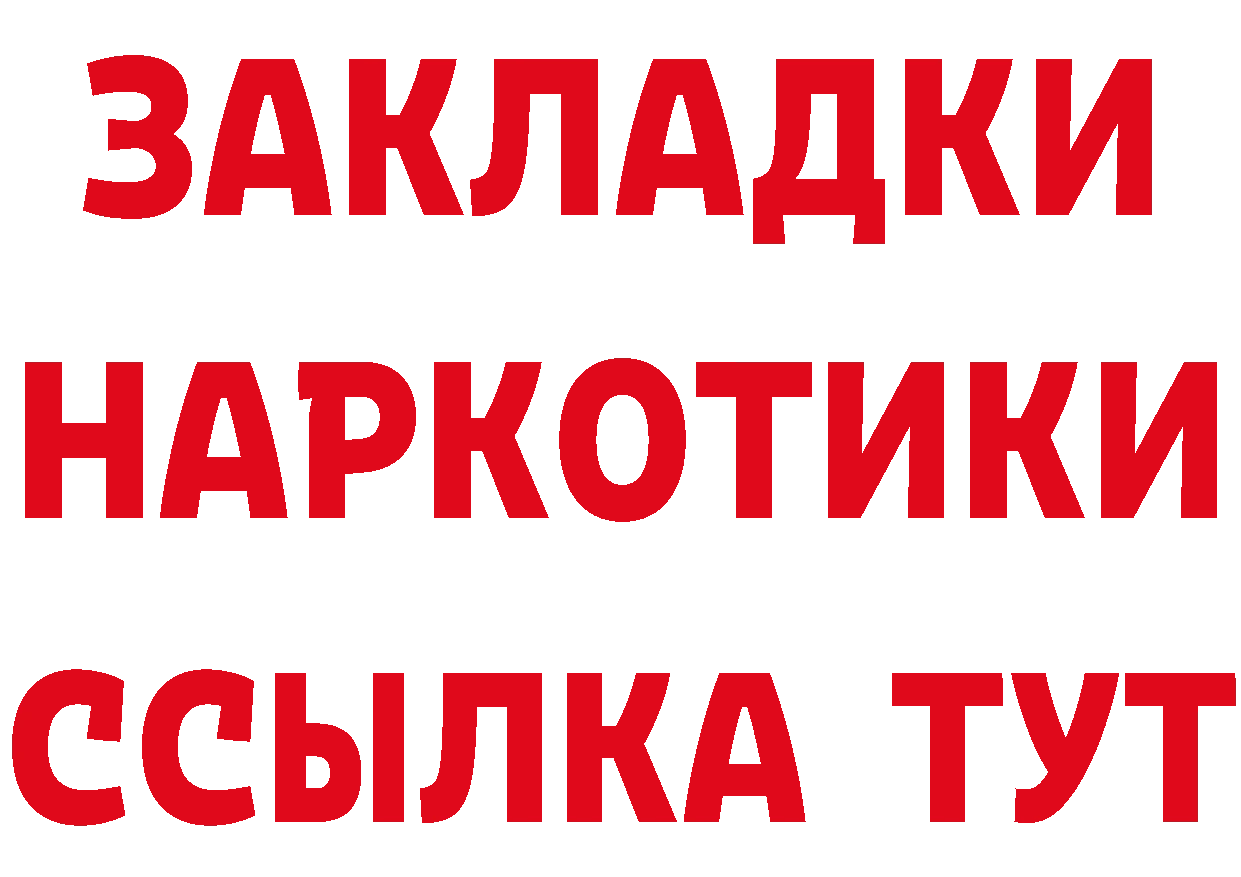 ЗАКЛАДКИ НАРКОТИКИ ССЫЛКА ТУТ